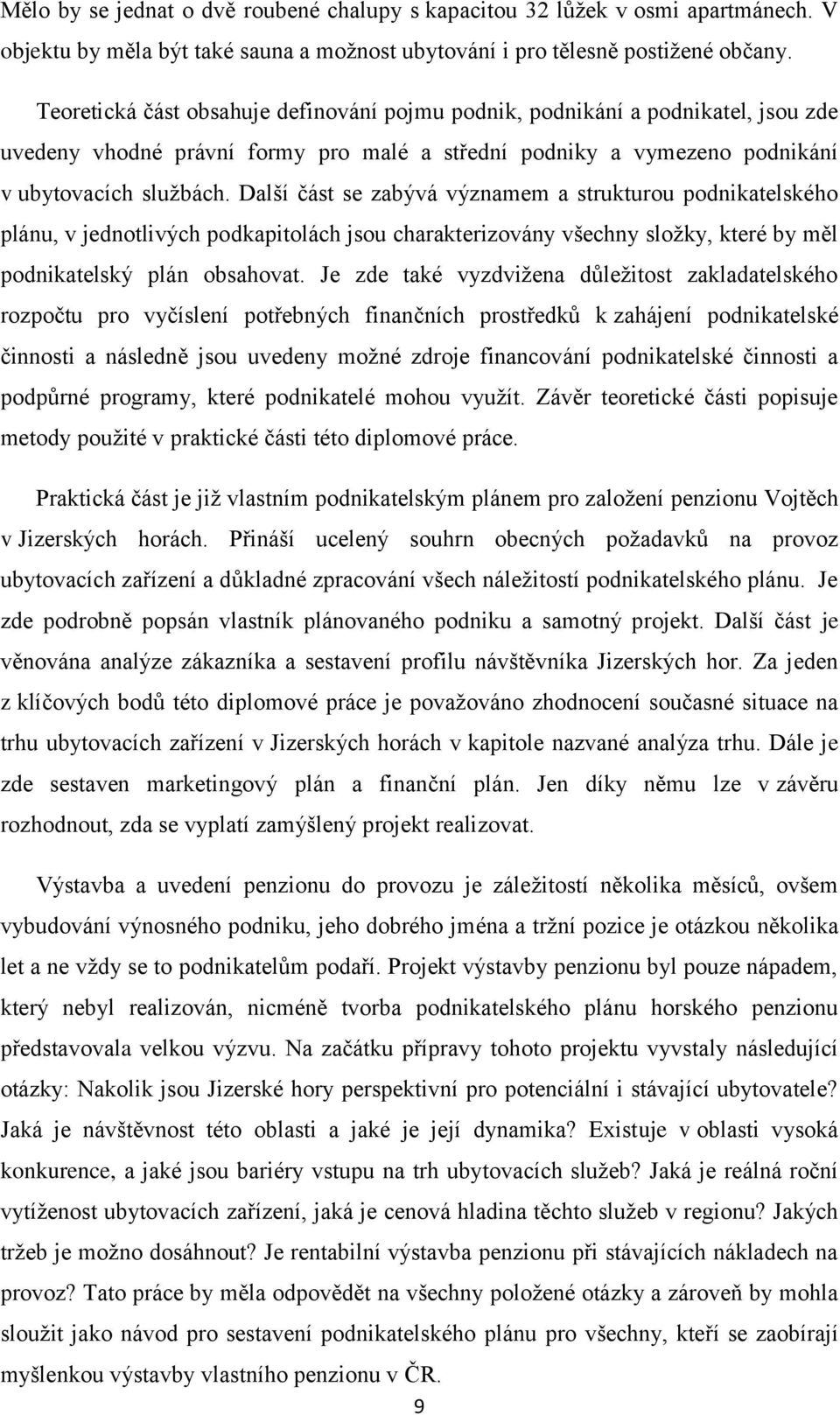 Mělo by se jednat o dvě roubené chalupy s kapacitou 32 lůžek v osmi apartmánech. V objektu by měla být také sauna a možnost ubytování i pro tělesně postižené občany.

Teoretická část obsahuje definování pojmu podnik, podnikání a podnikatel, jsou zde uvedeny vhodné právní formy pro malé a střední podniky a vymezeno podnikání v ubytovacích službách. Další část se zabývá významem a strukturou podnikatelského plánu, v jednotlivých podkapitolách jsou charakterizovány všechny složky, které by měl podnikatelský plán obsahovat. Je zde také vyzdvižena důležitost zakladatelského rozpočtu pro vyčíslení potřebných finančních prostředků k zahájení podnikatelské činnosti a následně jsou uvedeny možné zdroje financování podnikatelské činnosti a podpůrné programy, které podnikatelé mohou využít. Závěr teoretické části popisuje metody použité v praktické části této diplomové práce.

Praktická část je již vlastním podnikatelským plánem pro založení penzionu Vojtěch v Jizerských horách. Přináší ucelený souhrn obecných požadavků na provoz ubytovacích zařízení a důkladné zpracování všech náležitostí podnikatelského plánu. Je zde podrobně popsán vlastník plánovaného podniku a samotný projekt. Další část je věnována analýze zákazníka a sestavení profilu návštěvníka Jizerských hor. Za jeden z klíčových bodů této diplomové práce je považováno zhodnocení současné situace na trhu ubytovacích zařízení v Jizerských horách v kapitole nazvané analýza trhu. Dále je zde sestaven marketingový plán a finanční plán. Jen díky němu lze v závěru rozhodnout, zda se vyplatí zamýšlený projekt realizovat.

Výstavba a uvedení penzionu do provozu je záležitostí několika měsíců, ovšem vybudování výnosného podniku, jeho dobrého jména a tržní pozice je otázkou několika let a ne vždy se to podnikatelům podaří. Projekt výstavby penzionu byl pouze nápadem, který nebyl realizován, nicméně tvorba podnikatelského plánu horského penzionu představovala velkou výzvu. Na začátku přípravy tohoto projektu vyvstaly následující otázky: Nakolik jsou Jizerské hory perspektivní pro potenciální i stávající ubytovatele? Jaká je návštěvnost této oblasti a jaké je její dynamika? Existuje v oblasti vysoká konkurence, a jaké jsou bariéry vstupu na trh ubytovacích služeb? Jaká je reálná roční vytíženost ubytovacích zařízení, jaká je cenová hladina těchto služeb v regionu? Jakých tržeb je možno dosáhnout? Je rentabilní výstavba penzionu při stávajících nákladech na provoz? Tato práce by měla odpovědět na všechny položené otázky a zároveň by mohla sloužit jako návod pro sestavení podnikatelského plánu pro všechny, kteří se zaobírají myšlenkou výstavby vlastního penzionu v ČR.

9